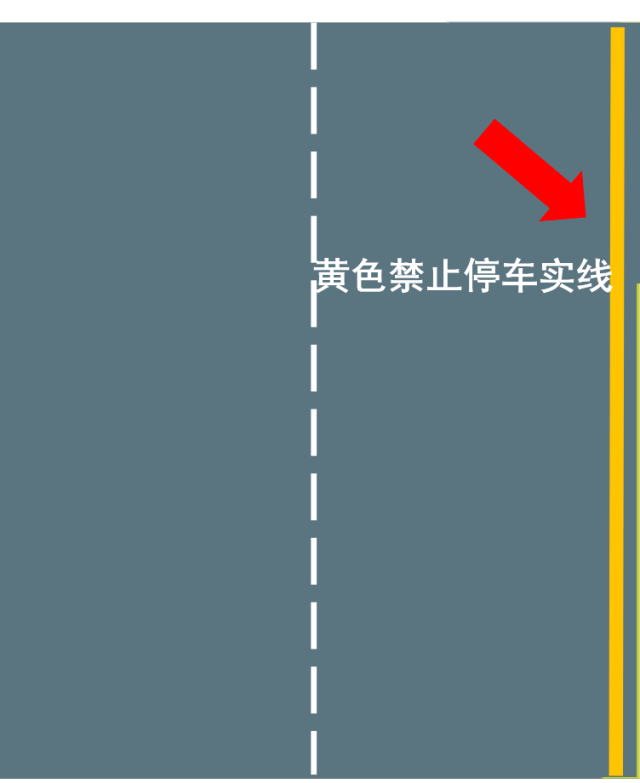 黄色禁止停车实线